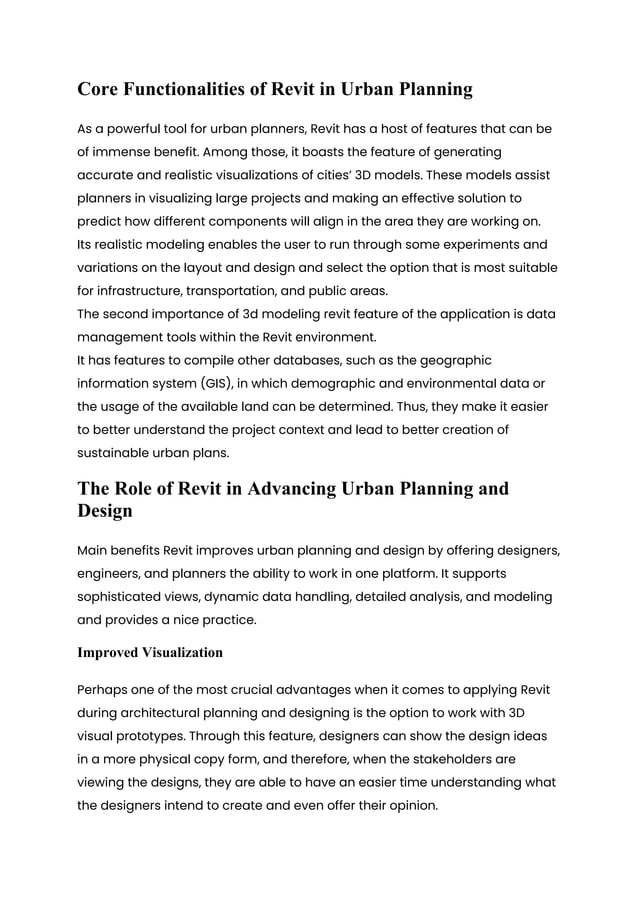 Core Functionalities of Revit in Urban Planning

As a powerful tool for urban planners, Revit has a host of features that can be of immense benefit. Among those, it boasts the feature of generating accurate and realistic visualizations of cities' 3D models. These models assist planners in visualizing large projects and making an effective solution to predict how different components will align in the area they are working on. Its realistic modeling enables the user to run through some experiments and variations on the layout and design and select the option that is most suitable for infrastructure, transportation, and public areas.
The second importance of 3d modeling revit feature of the application is data management tools within the Revit environment.
It has features to compile other databases, such as the geographic information system (GIS), in which demographic and environmental data or the usage of the available land can be determined. Thus, they make it easier to better understand the project context and lead to better creation of sustainable urban plans.

The Role of Revit in Advancing Urban Planning and Design

Main benefits Revit improves urban planning and design by offering designers, engineers, and planners the ability to work in one platform. It supports sophisticated views, dynamic data handling, detailed analysis, and modeling and provides a nice practice.

Improved Visualization

Perhaps one of the most crucial advantages when it comes to applying Revit during architectural planning and designing is the option to work with 3D visual prototypes. Through this feature, designers can show the design ideas in a more physical copy form, and therefore, when the stakeholders are viewing the designs, they are able to have an easier time understanding what the designers intend to create and even offer their opinion.